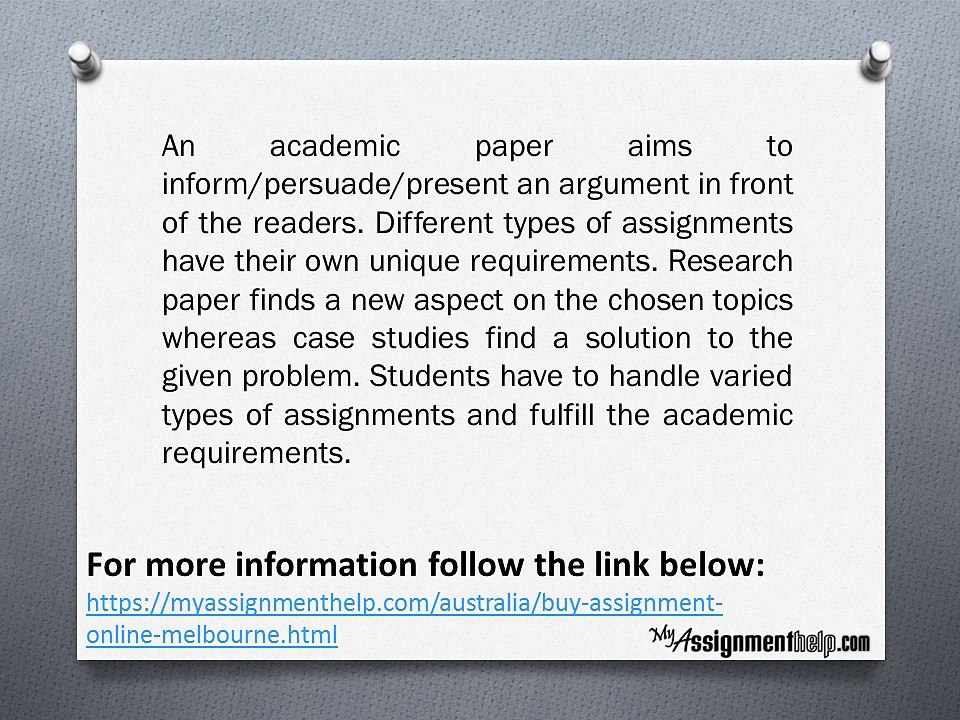 An academic paper aims to inform/persuade/present an argument in front of the readers. Different types of assignments have their own unique requirements. Research paper finds a new aspect on the chosen topics whereas case studies find a solution to the given problem. Students have to handle varied types of assignments and fulfill the academic requirements.

For more information follow the link below:
https://myassignmenthelp.com/australia/buy-assignment-online-melbourne.html

MyAssignmenthelp.com